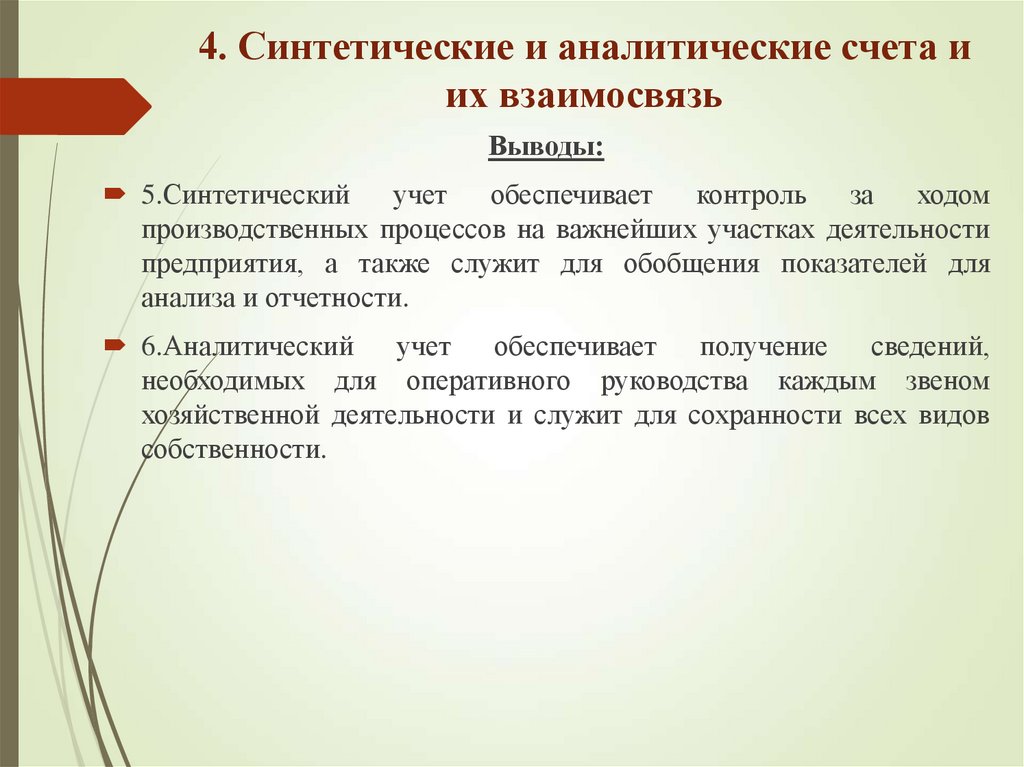 4. Синтетические и аналитические счета и их взаимосвязь

Выводы:

5.Синтетический учет обеспечивает контроль за ходом производственных процессов на важнейших участках деятельности предприятия, а также служит для обобщения показателей для анализа и отчетности.

6.Аналитический учет обеспечивает получение сведений, необходимых для оперативного руководства каждым звеном хозяйственной деятельности и служит для сохранности всех видов собственности.